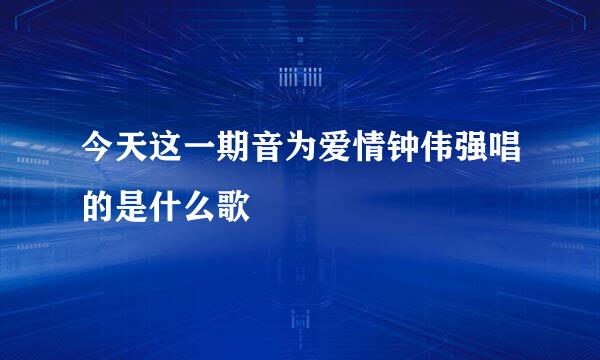 今天这一期音为爱情钟伟强唱的是什么歌